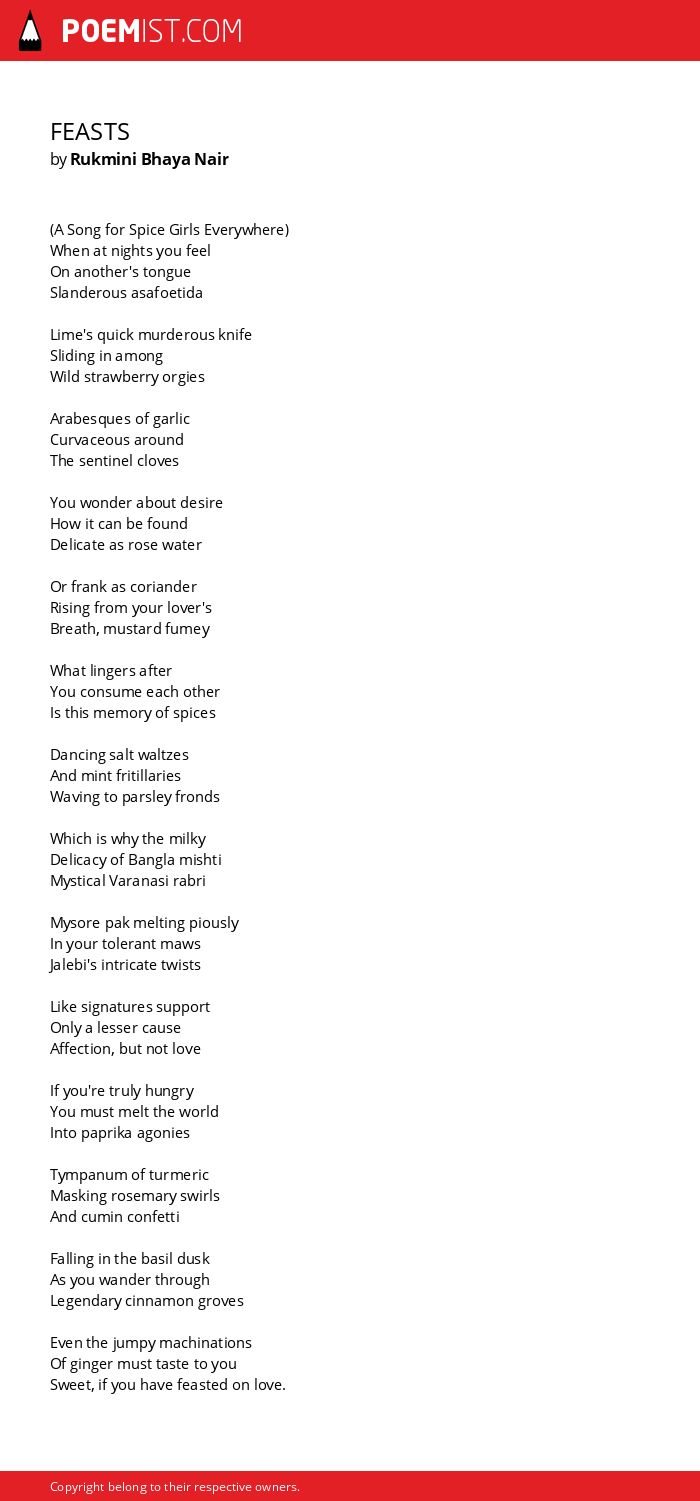 POEMIST.COM

FEASTS
by Rukmini Bhaya Nair

(A Song for Spice Girls Everywhere)
When at nights you feel
On another's tongue
Slanderous asafoetida

Lime's quick murderous knife
Sliding in among
Wild strawberry orgies

Arabesques of garlic
Curvaceous around
The sentinel cloves

You wonder about desire
How it can be found
Delicate as rose water

Or frank as coriander
Rising from your lover's
Breath, mustard fumey

What lingers after
You consume each other
Is this memory of spices

Dancing salt waltzes
And mint fritillaries
Waving to parsley fronds

Which is why the milky
Delicacy of Bangla mishti
Mystical Varanasi rabri

Mysore pak melting piously
In your tolerant maws
Jalebi's intricate twists

Like signatures support
Only a lesser cause
Affection, but not love

If you're truly hungry
You must melt the world
Into paprika agonies

Tympanum of turmeric
Masking rosemary swirls
And cumin confetti

Falling in the basil dusk
As you wander through
Legendary cinnamon groves

Even the jumpy machinations
Of ginger must taste to you
Sweet, if you have feasted on love.

Copyright belong to their respective owners.